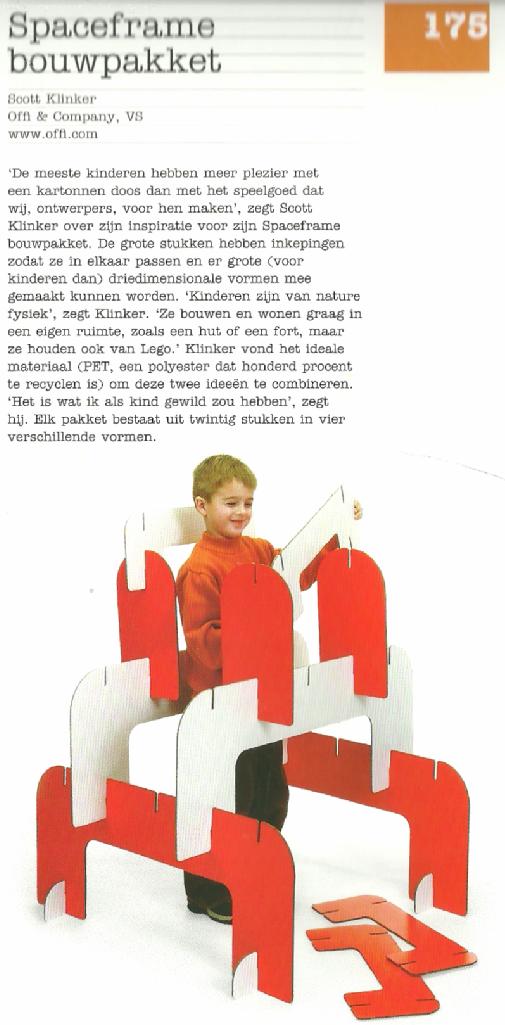 Spaceframe bouwpakket

175

Scott Klinker
Offi & Company, VS
www.offi.com

'De meeste kinderen hebben meer plezier met een kartonnen doos dan met het speelgoed dat wij, ontwerpers, voor hen maken', zegt Scott Klinker over zijn inspiratie voor zijn Spaceframe bouwpakket. De grote stukken hebben inkepingen zodat ze in elkaar passen en er grote (voor kinderen dan) driedimensionale vormen mee gemaakt kunnen worden. 'Kinderen zijn van nature fysiek', zegt Klinker. 'Ze bouwen en wonen graag in een eigen ruimte, zoals een hut of een fort, maar ze houden ook van Lego.' Klinker vond het ideale materiaal (PET, een polyester dat honderd procent te recyclen is) om deze twee ideeën te combineren. 'Het is wat ik als kind gewild zou hebben', zegt hij. Elk pakket bestaat uit twintig stukken in vier verschillende vormen.